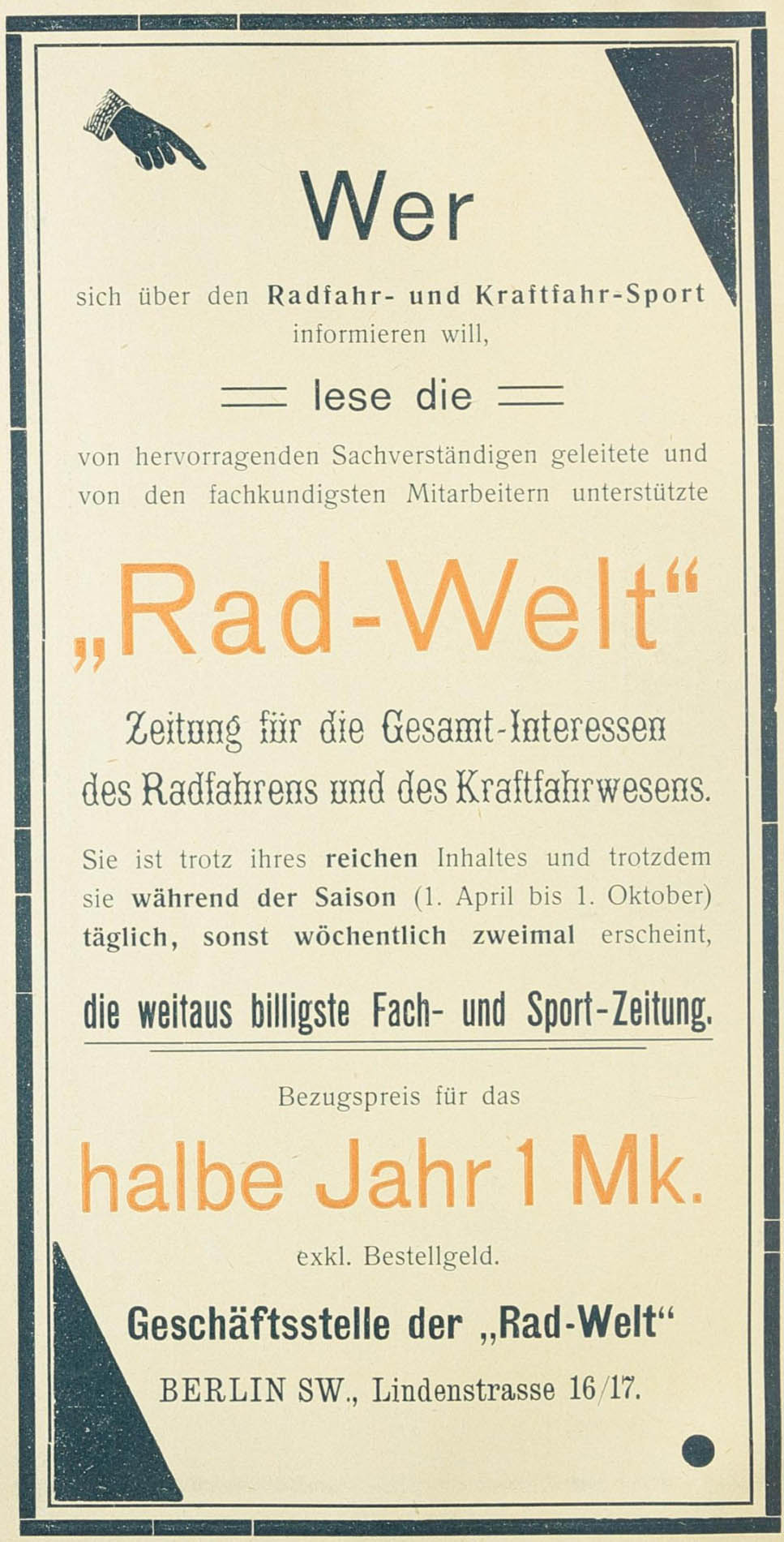 Wer

sich über den Radfahr- und Kraftfahr-Sport informieren will,

lese die

von hervorragenden Sachverständigen geleitete und von den fachkundigsten Mitarbeitern unterstützte

„Rad-Welt“

Zeitung für die Gesamt-Interessen des Radfahrens und des Kraftfahrwesens.

Sie ist trotz ihres reichen Inhaltes und trotzdem sie während der Saison (1. April bis 1. Oktober) täglich, sonst wöchentlich zweimal erscheint,

die weitaus billigste Fach- und Sport-Zeitung.

Bezugspreis für das

halbe Jahr 1 Mk.

exkl. Bestellgeld.

Geschäftsstelle der „Rad-Welt“

BERLIN SW., Lindenstrasse 16/17.